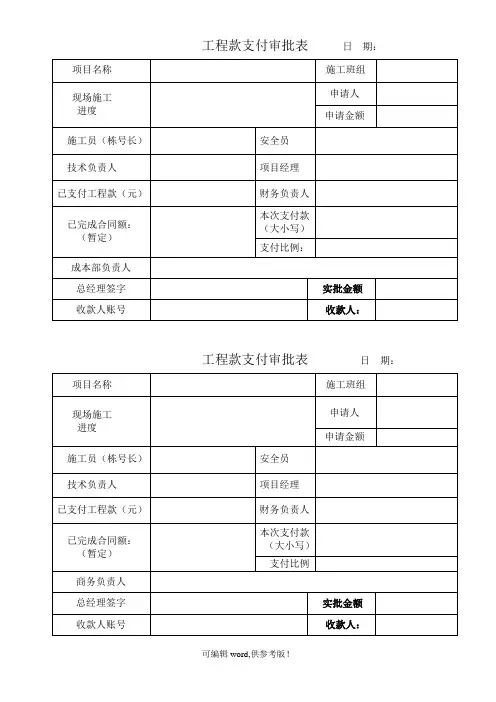 工程款支付审批表　　日　期：

| 项目名称 | | | 施工班组 | |
|---|---|---|---|---|
| 现场施工进度 | | | 申请人 | |
| | | | 申请金额 | |
| 施工员（栋号长） | | 安全员 | | |
| 技术负责人 | | 项目经理 | | |
| 已支付工程款（元） | | 财务负责人 | | |
| 已完成合同额：（暂定） | | 本次支付款（大小写） | | |
| | | 支付比例： | | |
| 成本部负责人 | | | | |
| 总经理签字 | | | 实批金额 | |
| 收款人账号 | | | 收款人： | |

工程款支付审批表　　日　期：

| 项目名称 | | | 施工班组 | |
|---|---|---|---|---|
| 现场施工进度 | | | 申请人 | |
| | | | 申请金额 | |
| 施工员（栋号长） | | 安全员 | | |
| 技术负责人 | | 项目经理 | | |
| 已支付工程款（元） | | 财务负责人 | | |
| 已完成合同额：（暂定） | | 本次支付款（大小写） | | |
| | | 支付比例 | | |
| 商务负责人 | | | | |
| 总经理签字 | | | 实批金额 | |
| 收款人账号 | | | 收款人： | |

可编辑 word,供参考版！